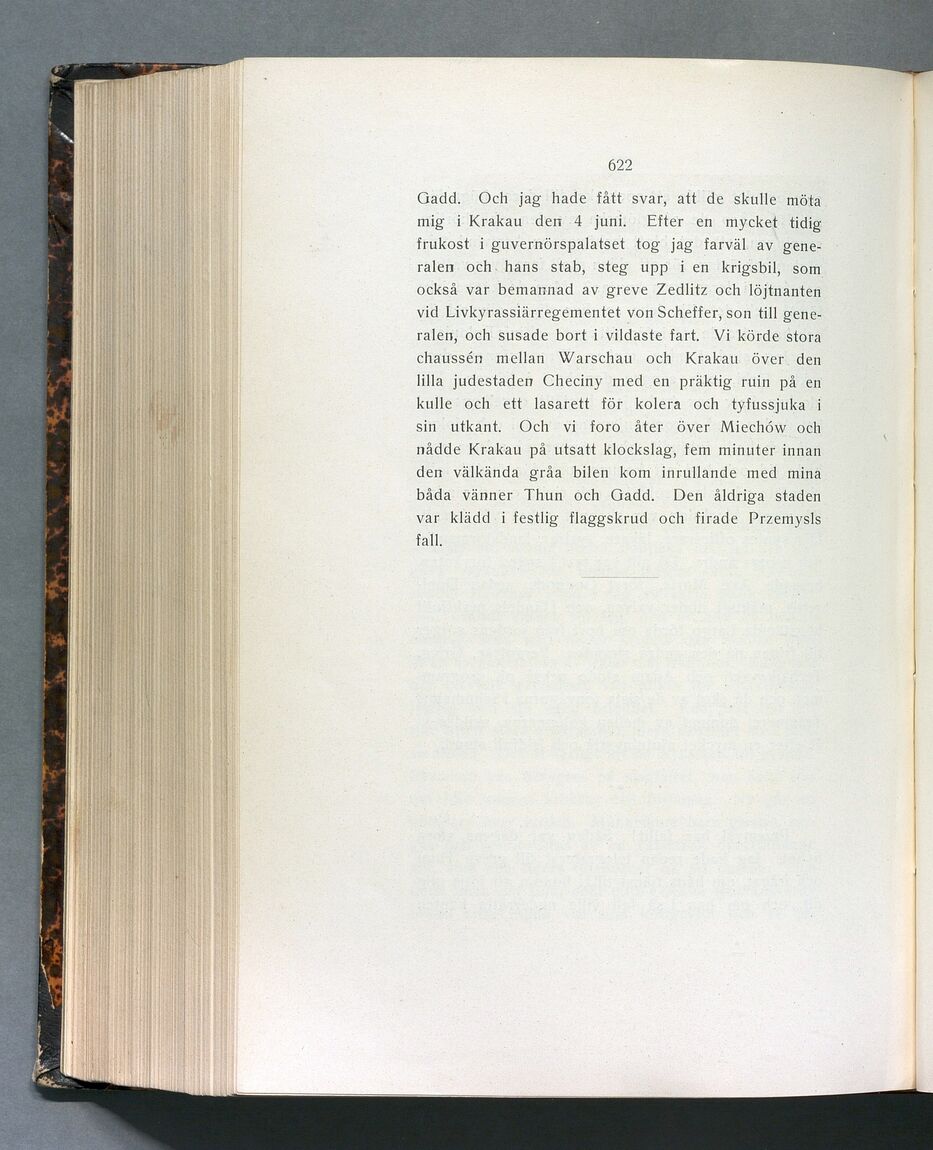 622

Gadd. Och jag hade fått svar, att de skulle möta mig i Krakau den 4 juni. Efter en mycket tidig frukost i guvernörspalatset tog jag farväl av generalen och hans stab, steg upp i en krigsbil, som också var bemannad av greve Zedlitz och löjtnanten vid Livkyrassiärregementet von Scheffer, son till generalen, och susade bort i vildaste fart. Vi körde stora chaussén mellan Warschau och Krakau över den lilla judestaden Checiny med en präktig ruin på en kulle och ett lasarett för kolera och tyfussjuka i sin utkant. Och vi foro åter över Miechów och nådde Krakau på utsatt klockslag, fem minuter innan den välkända gråa bilen kom inrullande med mina båda vänner Thun och Gadd. Den åldriga staden var klädd i festlig flaggskrud och firade Przemysls fall.